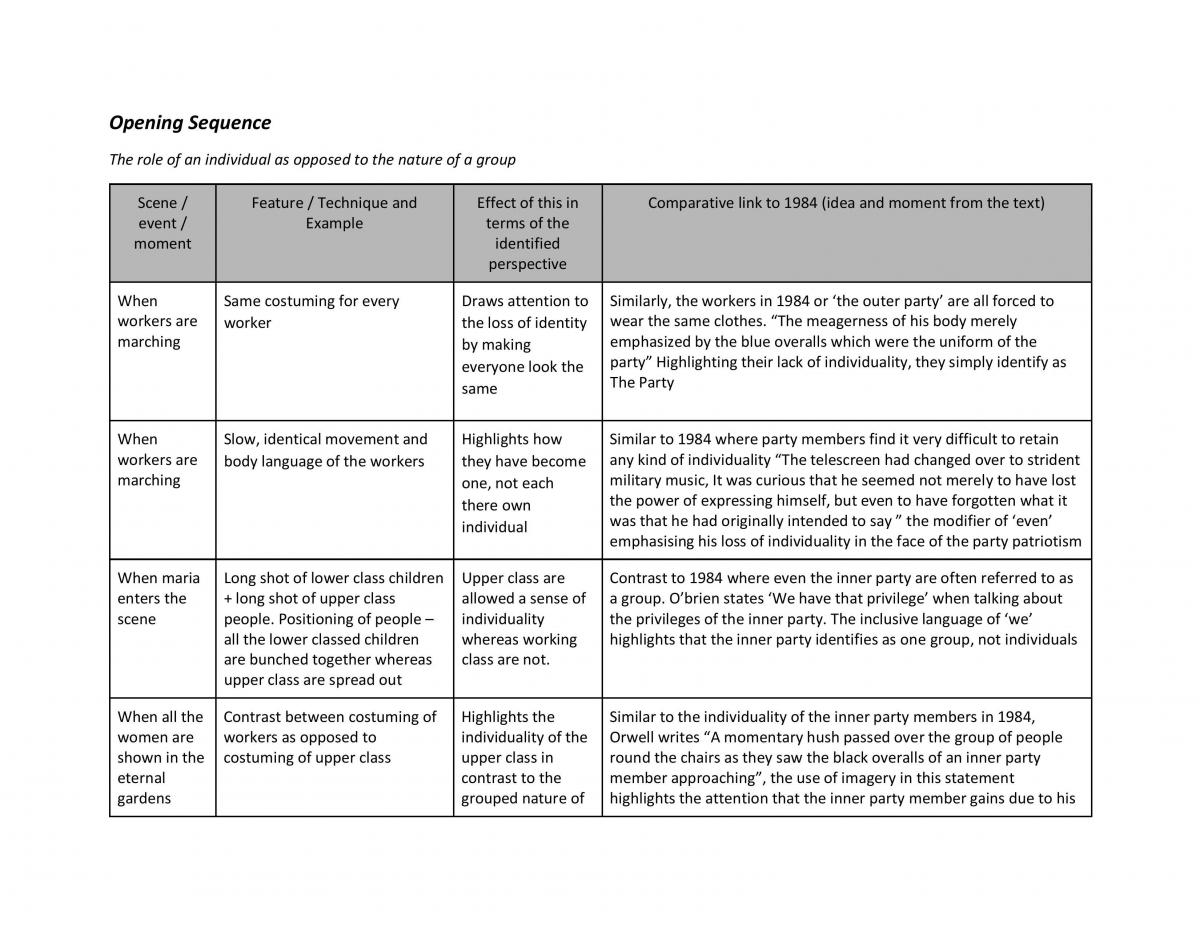 Opening Sequence

The role of an individual as opposed to the nature of a group

| Scene / event / moment | Feature / Technique and Example | Effect of this in terms of the identified perspective | Comparative link to 1984 (idea and moment from the text) |
|---|---|---|---|
| When workers are marching | Same costuming for every worker | Draws attention to the loss of identity by making everyone look the same | Similarly, the workers in 1984 or 'the outer party' are all forced to wear the same clothes. "The meagerness of his body merely emphasized by the blue overalls which were the uniform of the party" Highlighting their lack of individuality, they simply identify as The Party |
| When workers are marching | Slow, identical movement and body language of the workers | Highlights how they have become one, not each there own individual | Similar to 1984 where party members find it very difficult to retain any kind of individuality "The telescreen had changed over to strident military music, It was curious that he seemed not merely to have lost the power of expressing himself, but even to have forgotten what it was that he had originally intended to say " the modifier of 'even' emphasising his loss of individuality in the face of the party patriotism |
| When maria enters the scene | Long shot of lower class children + long shot of upper class people. Positioning of people – all the lower classed children are bunched together whereas upper class are spread out | Upper class are allowed a sense of individuality whereas working class are not. | Contrast to 1984 where even the inner party are often referred to as a group. O'brien states 'We have that privilege' when talking about the privileges of the inner party. The inclusive language of 'we' highlights that the inner party identifies as one group, not individuals |
| When all the women are shown in the eternal gardens | Contrast between costuming of workers as opposed to costuming of upper class | Highlights the individuality of the upper class in contrast to the grouped nature of | Similar to the individuality of the inner party members in 1984, Orwell writes "A momentary hush passed over the group of people round the chairs as they saw the black overalls of an inner party member approaching", the use of imagery in this statement highlights the attention that the inner party member gains due to his |